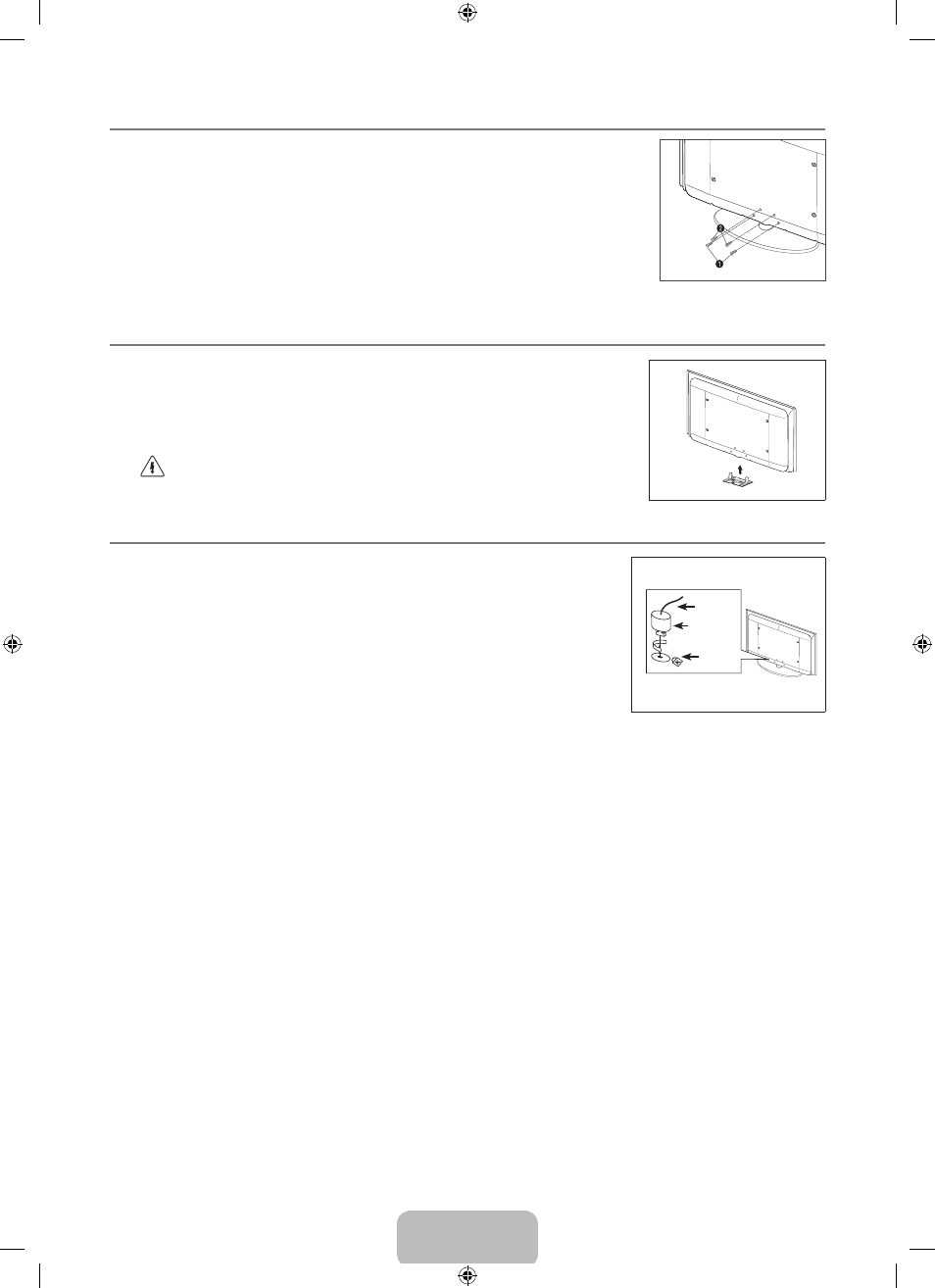 ❷
❶